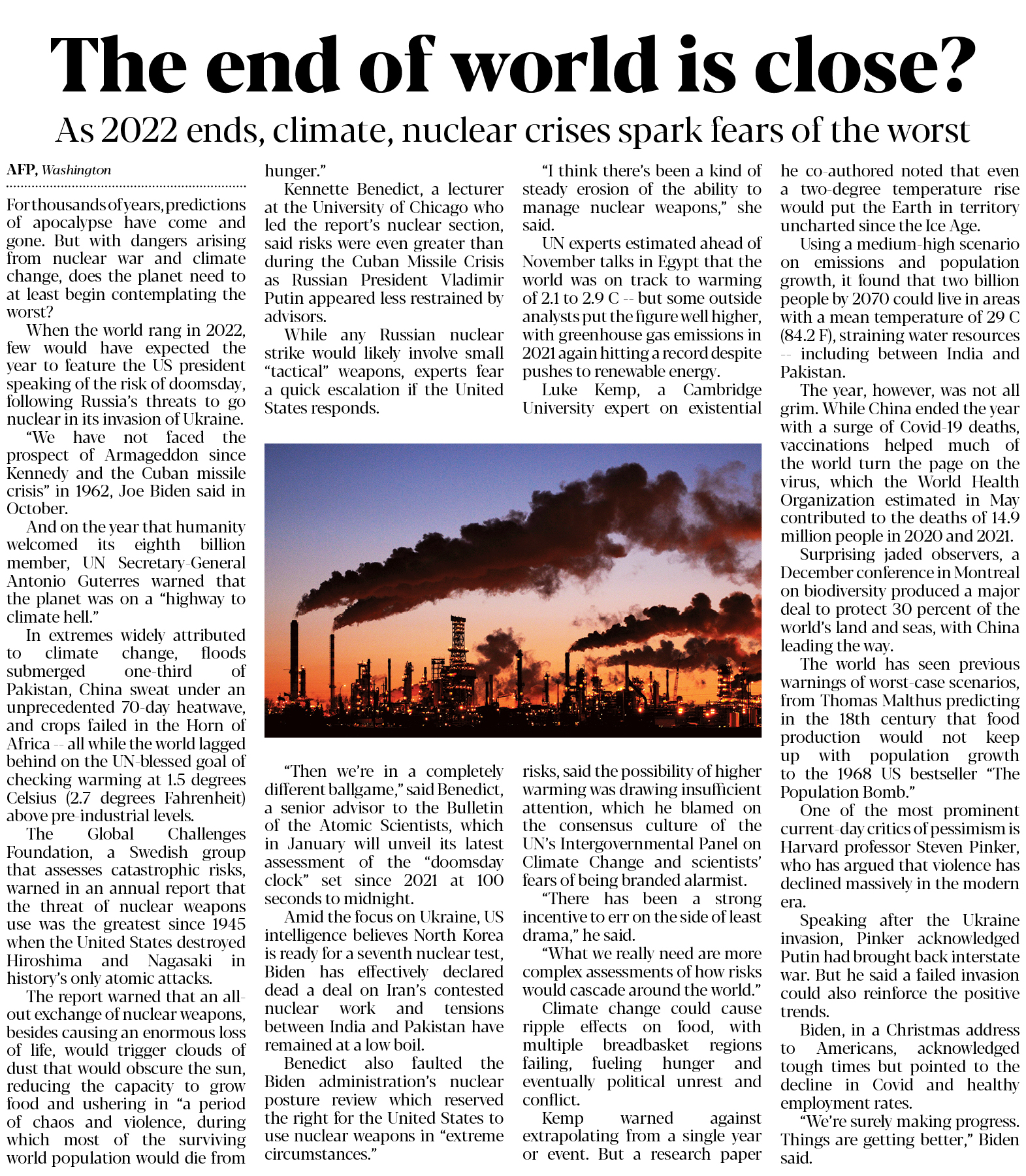 The end of world is close?

As 2022 ends, climate, nuclear crises spark fears of the worst

AFP, Washington

For thousands of years, predictions of apocalypse have come and gone. But with dangers arising from nuclear war and climate change, does the planet need to at least begin contemplating the worst?

When the world rang in 2022, few would have expected the year to feature the US president speaking of the risk of doomsday, following Russia's threats to go nuclear in its invasion of Ukraine.

"We have not faced the prospect of Armageddon since Kennedy and the Cuban missile crisis" in 1962, Joe Biden said in October.

And on the year that humanity welcomed its eighth billion member, UN Secretary-General Antonio Guterres warned that the planet was on a "highway to climate hell."

In extremes widely attributed to climate change, floods submerged one-third of Pakistan, China sweat under an unprecedented 70-day heatwave, and crops failed in the Horn of Africa -- all while the world lagged behind on the UN-blessed goal of checking warming at 1.5 degrees Celsius (2.7 degrees Fahrenheit) above pre-industrial levels.

The Global Challenges Foundation, a Swedish group that assesses catastrophic risks, warned in an annual report that the threat of nuclear weapons use was the greatest since 1945 when the United States destroyed Hiroshima and Nagasaki in history's only atomic attacks.

The report warned that an all-out exchange of nuclear weapons, besides causing an enormous loss of life, would trigger clouds of dust that would obscure the sun, reducing the capacity to grow food and ushering in "a period of chaos and violence, during which most of the surviving world population would die from hunger."

Kennette Benedict, a lecturer at the University of Chicago who led the report's nuclear section, said risks were even greater than during the Cuban Missile Crisis as Russian President Vladimir Putin appeared less restrained by advisors.

While any Russian nuclear strike would likely involve small "tactical" weapons, experts fear a quick escalation if the United States responds.

"Then we're in a completely different ballgame," said Benedict, a senior advisor to the Bulletin of the Atomic Scientists, which in January will unveil its latest assessment of the "doomsday clock" set since 2021 at 100 seconds to midnight.

Amid the focus on Ukraine, US intelligence believes North Korea is ready for a seventh nuclear test, Biden has effectively declared dead a deal on Iran's contested nuclear work and tensions between India and Pakistan have remained at a low boil.

Benedict also faulted the Biden administration's nuclear posture review which reserved the right for the United States to use nuclear weapons in "extreme circumstances."

"I think there's been a kind of steady erosion of the ability to manage nuclear weapons," she said.

UN experts estimated ahead of November talks in Egypt that the world was on track to warming of 2.1 to 2.9 C -- but some outside analysts put the figure well higher, with greenhouse gas emissions in 2021 again hitting a record despite pushes to renewable energy.

Luke Kemp, a Cambridge University expert on existential risks, said the possibility of higher warming was drawing insufficient attention, which he blamed on the consensus culture of the UN's Intergovernmental Panel on Climate Change and scientists' fears of being branded alarmist.

"There has been a strong incentive to err on the side of least drama," he said.

"What we really need are more complex assessments of how risks would cascade around the world."

Climate change could cause ripple effects on food, with multiple breadbasket regions failing, fueling hunger and eventually political unrest and conflict.

Kemp warned against extrapolating from a single year or event. But a research paper he co-authored noted that even a two-degree temperature rise would put the Earth in territory uncharted since the Ice Age.

Using a medium-high scenario on emissions and population growth, it found that two billion people by 2070 could live in areas with a mean temperature of 29 C (84.2 F), straining water resources -- including between India and Pakistan.

The year, however, was not all grim. While China ended the year with a surge of Covid-19 deaths, vaccinations helped much of the world turn the page on the virus, which the World Health Organization estimated in May contributed to the deaths of 14.9 million people in 2020 and 2021.

Surprising jaded observers, a December conference in Montreal on biodiversity produced a major deal to protect 30 percent of the world's land and seas, with China leading the way.

The world has seen previous warnings of worst-case scenarios, from Thomas Malthus predicting in the 18th century that food production would not keep up with population growth to the 1968 US bestseller "The Population Bomb."

One of the most prominent current-day critics of pessimism is Harvard professor Steven Pinker, who has argued that violence has declined massively in the modern era.

Speaking after the Ukraine invasion, Pinker acknowledged Putin had brought back interstate war. But he said a failed invasion could also reinforce the positive trends.

Biden, in a Christmas address to Americans, acknowledged tough times but pointed to the decline in Covid and healthy employment rates.

"We're surely making progress. Things are getting better," Biden said.